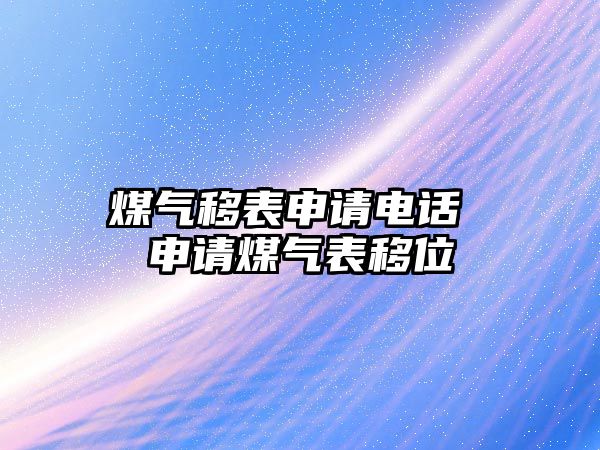 煤气移表申请电话
申请煤气表移位